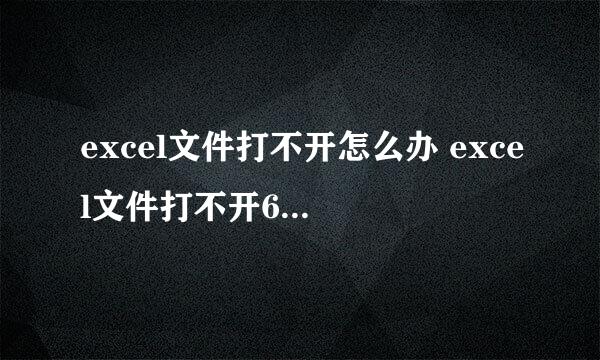 excel文件打不开怎么办 excel文件打不开6...